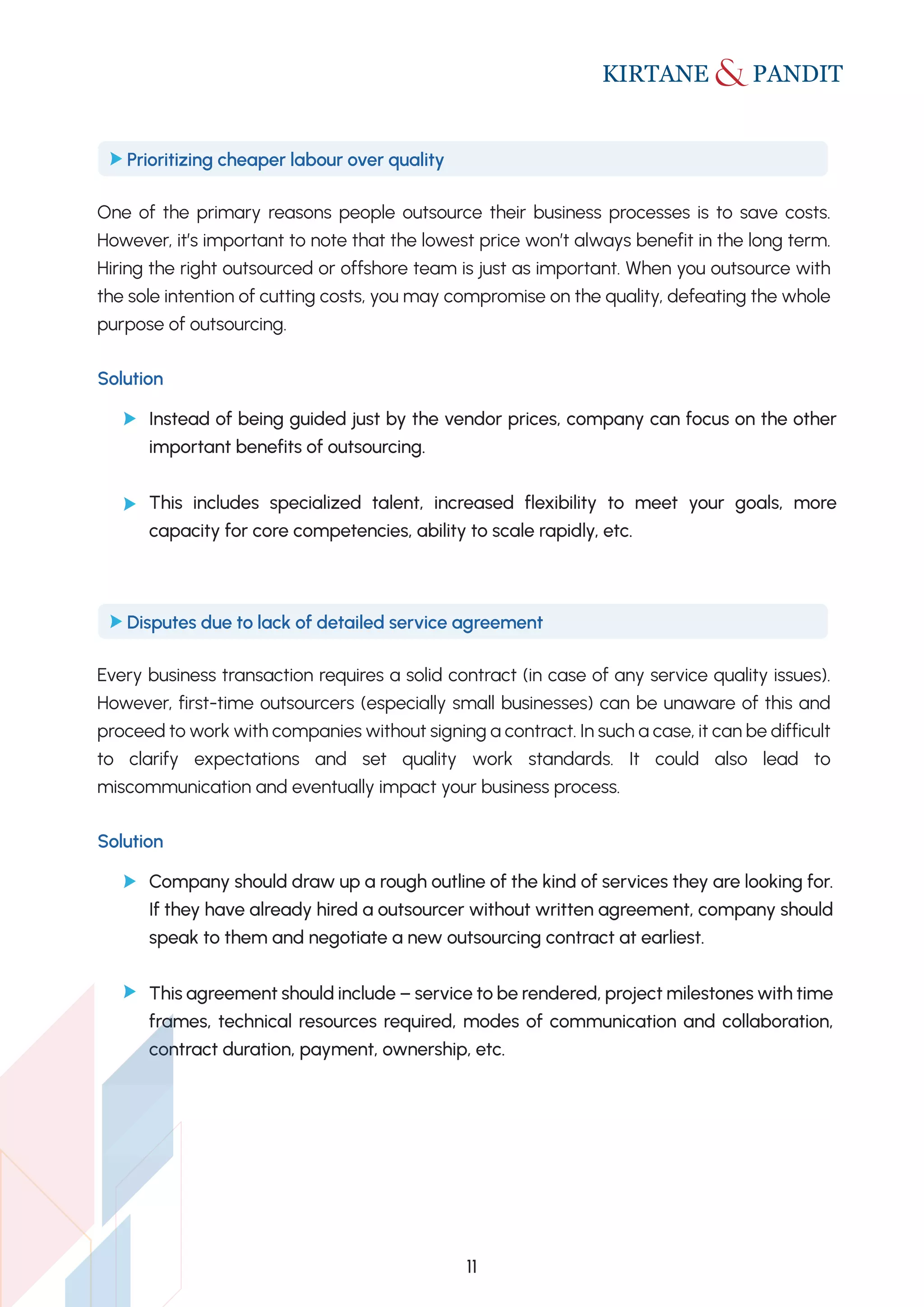 KIRTANE & PANDIT

Prioritizing cheaper labour over quality

One of the primary reasons people outsource their business processes is to save costs. However, it's important to note that the lowest price won't always benefit in the long term. Hiring the right outsourced or offshore team is just as important. When you outsource with the sole intention of cutting costs, you may compromise on the quality, defeating the whole purpose of outsourcing.

Solution

Instead of being guided just by the vendor prices, company can focus on the other important benefits of outsourcing.

This includes specialized talent, increased flexibility to meet your goals, more capacity for core competencies, ability to scale rapidly, etc.

Disputes due to lack of detailed service agreement

Every business transaction requires a solid contract (in case of any service quality issues). However, first-time outsourcers (especially small businesses) can be unaware of this and proceed to work with companies without signing a contract. In such a case, it can be difficult to clarify expectations and set quality work standards. It could also lead to miscommunication and eventually impact your business process.

Solution

Company should draw up a rough outline of the kind of services they are looking for. If they have already hired a outsourcer without written agreement, company should speak to them and negotiate a new outsourcing contract at earliest.

This agreement should include – service to be rendered, project milestones with time frames, technical resources required, modes of communication and collaboration, contract duration, payment, ownership, etc.

11